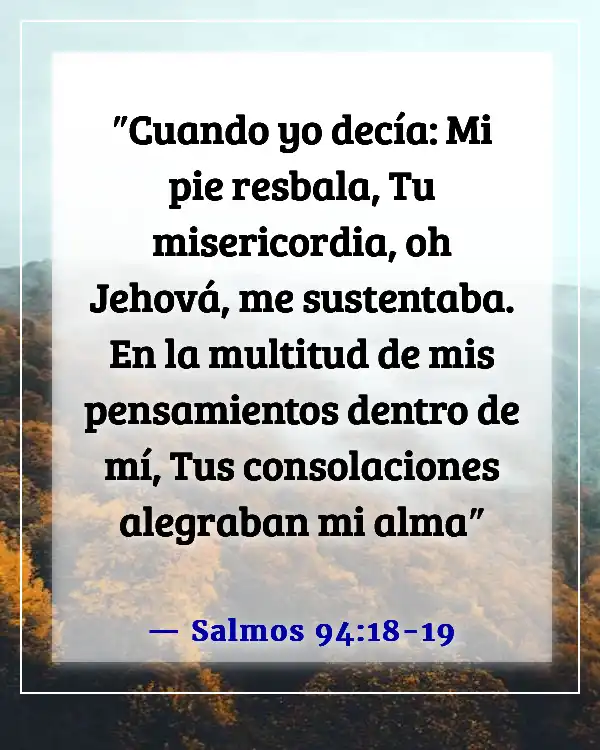 "Cuando yo decía: Mi pie resbala, Tu misericordia, oh Jehová, me sustentaba. En la multitud de mis pensamientos dentro de mí, Tus consolaciones alegraban mi alma"

— Salmos 94:18-19